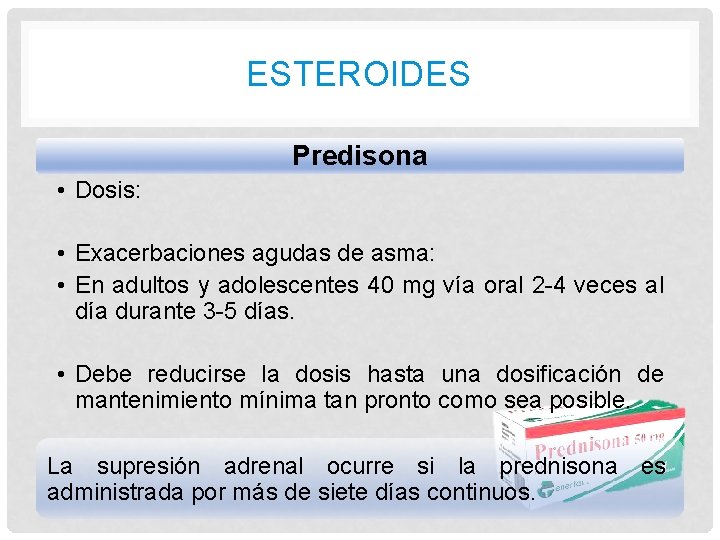 ESTEROIDES

Predisona

• Dosis:

• Exacerbaciones agudas de asma:
• En adultos y adolescentes 40 mg vía oral 2-4 veces al día durante 3-5 días.

• Debe reducirse la dosis hasta una dosificación de mantenimiento mínima tan pronto como sea posible.

Prednisona 50 mg

La supresión adrenal ocurre si la prednisona es administrada por más de siete días continuos.